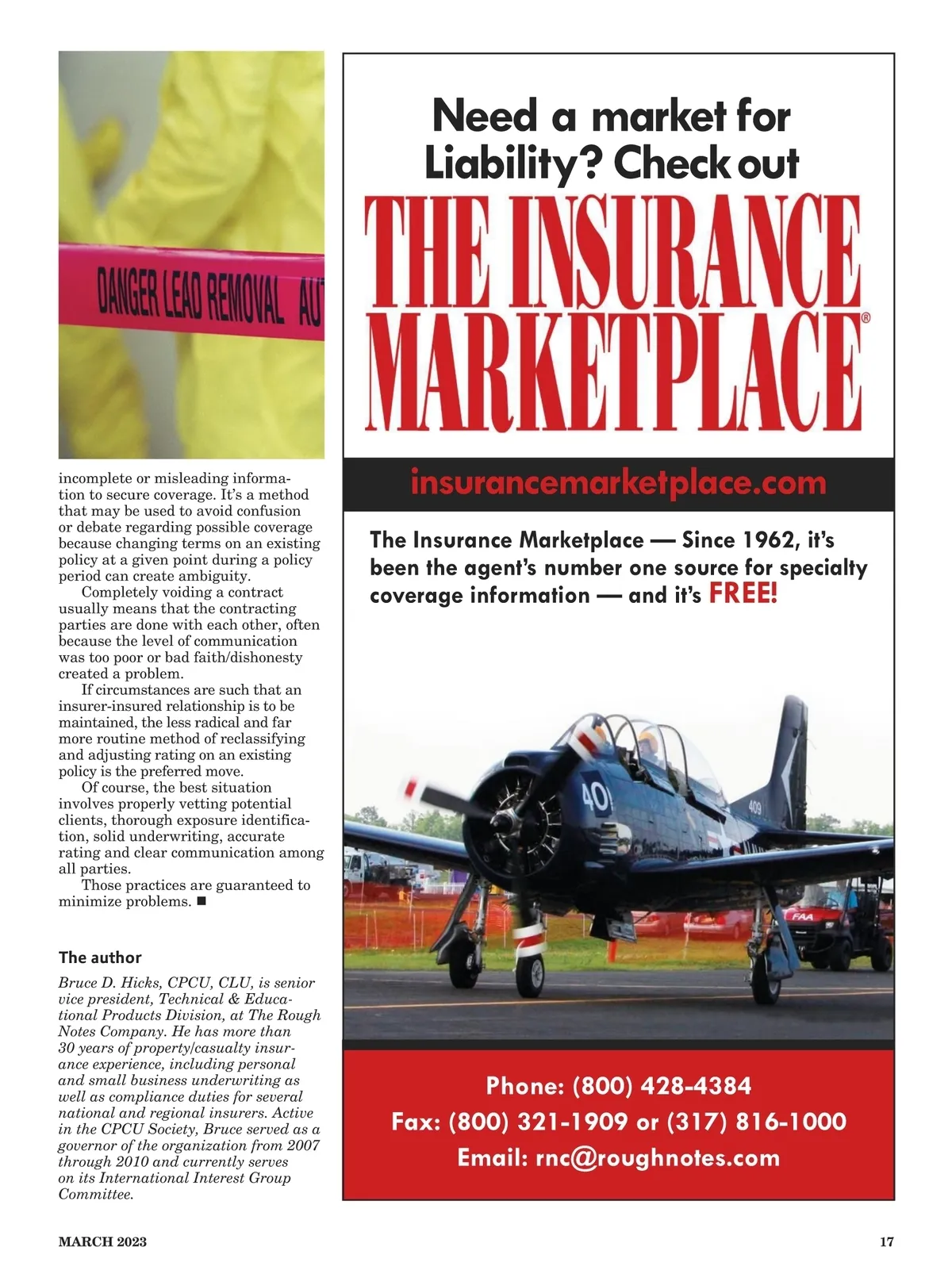 DANGER LEAD REMOVAL AU

incomplete or misleading information to secure coverage. It's a method that may be used to avoid confusion or debate regarding possible coverage because changing terms on an existing policy at a given point during a policy period can create ambiguity.

Completely voiding a contract usually means that the contracting parties are done with each other, often because the level of communication was too poor or bad faith/dishonesty created a problem.

If circumstances are such that an insurer-insured relationship is to be maintained, the less radical and far more routine method of reclassifying and adjusting rating on an existing policy is the preferred move.

Of course, the best situation involves properly vetting potential clients, thorough exposure identification, solid underwriting, accurate rating and clear communication among all parties.

Those practices are guaranteed to minimize problems. ■

The author

Bruce D. Hicks, CPCU, CLU, is senior vice president, Technical & Educational Products Division, at The Rough Notes Company. He has more than 30 years of property/casualty insurance experience, including personal and small business underwriting as well as compliance duties for several national and regional insurers. Active in the CPCU Society, Bruce served as a governor of the organization from 2007 through 2010 and currently serves on its International Interest Group Committee.

Need a market for Liability? Check out

THE INSURANCE MARKETPLACE®

insurancemarketplace.com

The Insurance Marketplace — Since 1962, it's been the agent's number one source for specialty coverage information — and it's FREE!

40

409

FAA

Phone: (800) 428-4384
Fax: (800) 321-1909 or (317) 816-1000
Email: rnc@roughnotes.com

MARCH 2023

17